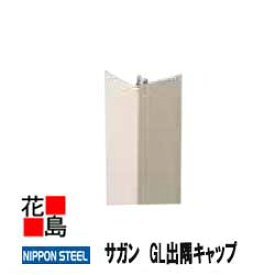 花島

NIPPON STEEL

サガン GL出隅キャップ